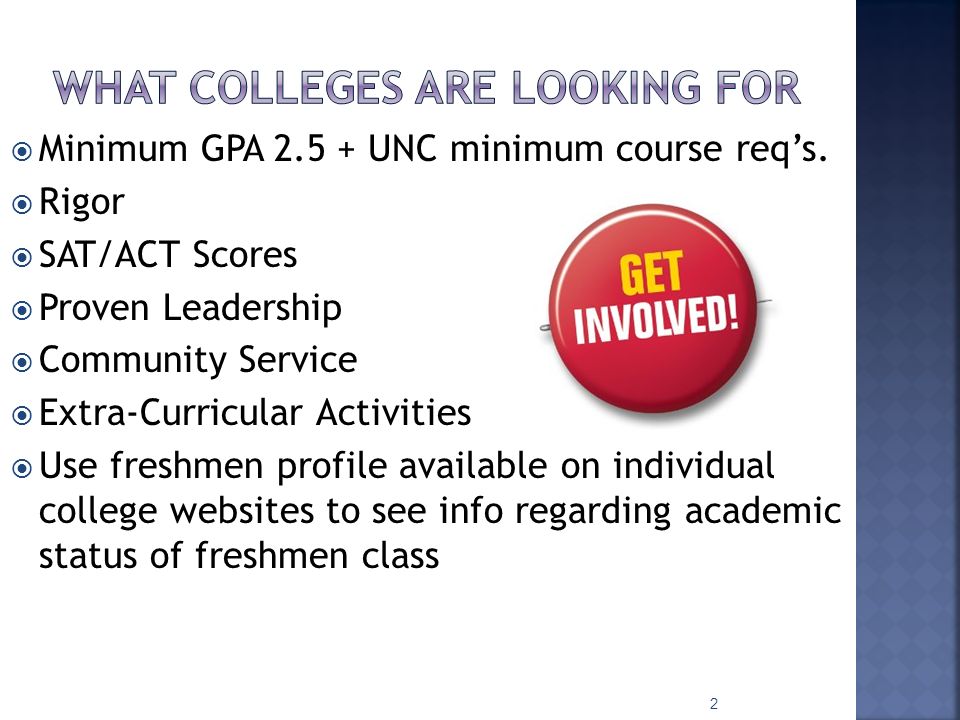 WHAT COLLEGES ARE LOOKING FOR

Minimum GPA 2.5 + UNC minimum course req's.

Rigor

SAT/ACT Scores

Proven Leadership

Community Service

Extra-Curricular Activities

Use freshmen profile available on individual college websites to see info regarding academic status of freshmen class

GET INVOLVED!

2